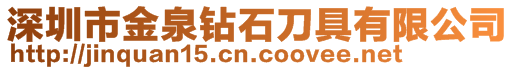 深圳市金泉钻石刀具有限公司
http://jinquan15.cn.coovee.net